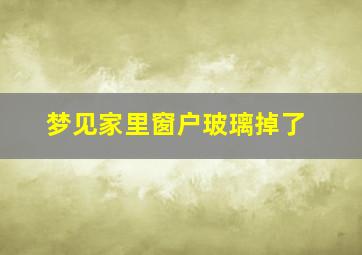 梦见家里窗户玻璃掉了